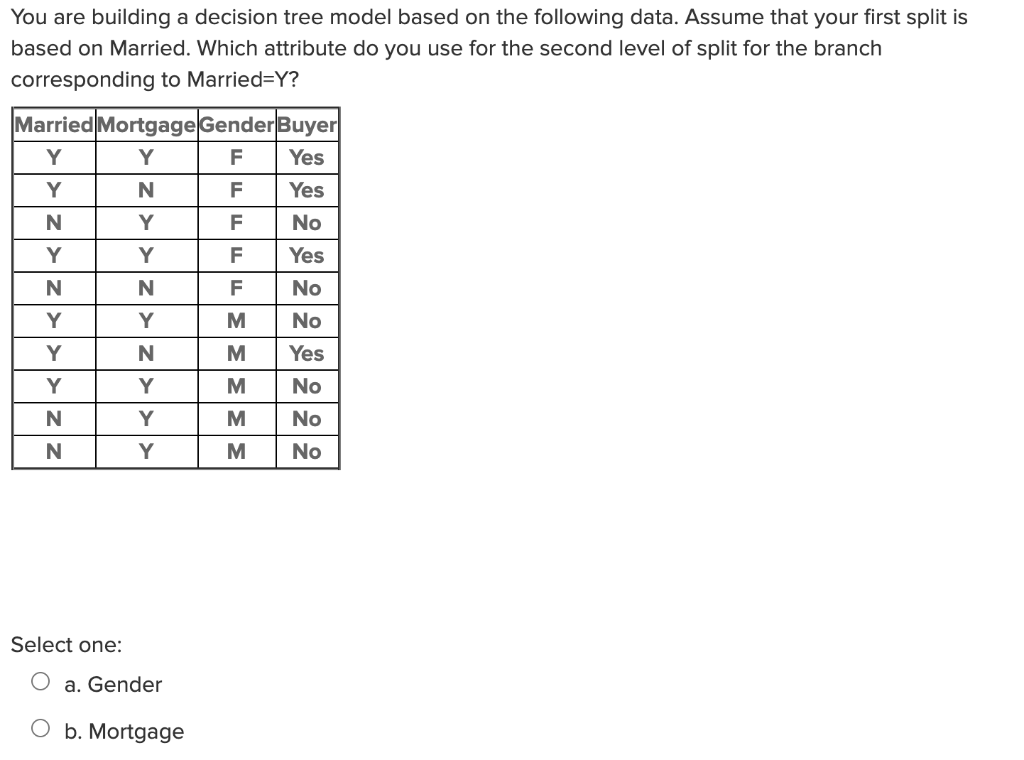 You are building a decision tree model based on the following data. Assume that your first split is based on Married. Which attribute do you use for the second level of split for the branch corresponding to Married=Y?

| Married | Mortgage | Gender | Buyer |
|---|---|---|---|
| Y | Y | F | Yes |
| Y | N | F | Yes |
| N | Y | F | No |
| Y | Y | F | Yes |
| N | N | F | No |
| Y | Y | M | No |
| Y | N | M | Yes |
| Y | Y | M | No |
| N | Y | M | No |
| N | Y | M | No |

Select one:

a. Gender

b. Mortgage